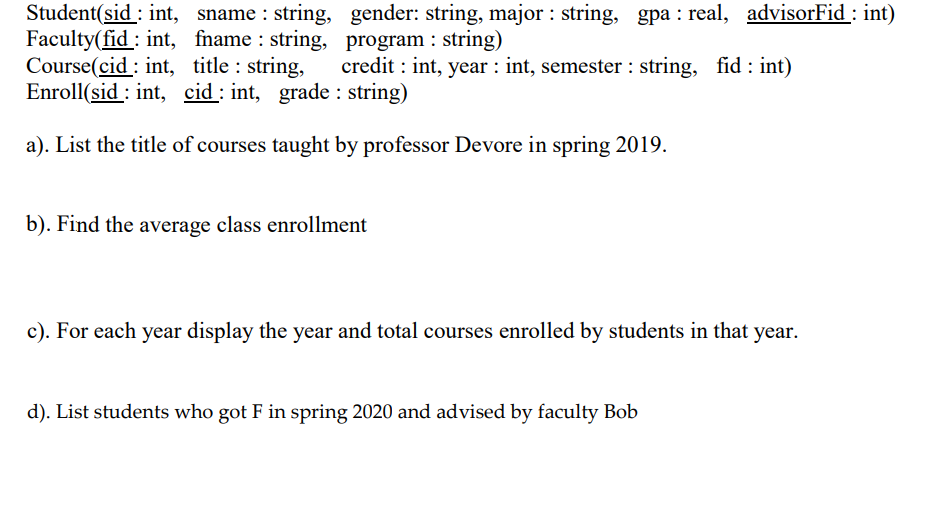 Student(sid : int, sname : string, gender: string, major : string, gpa : real, advisorFid : int)
Faculty(fid : int, fname : string, program : string)
Course(cid : int, title : string, credit : int, year : int, semester : string, fid : int)
Enroll(sid : int, cid : int, grade : string)

a). List the title of courses taught by professor Devore in spring 2019.

b). Find the average class enrollment

c). For each year display the year and total courses enrolled by students in that year.

d). List students who got F in spring 2020 and advised by faculty Bob